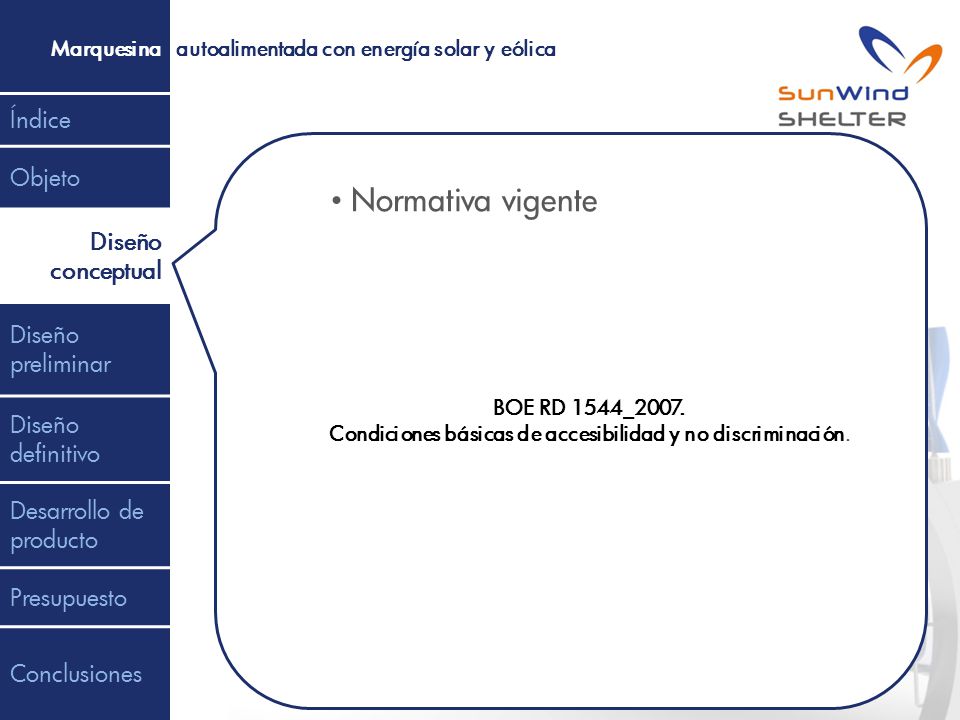 Marquesina autoalimentada con energía solar y eólica

SunWind
SHELTER

Índice

Objeto

Diseño conceptual

Diseño preliminar

Diseño definitivo

Desarrollo de producto

Presupuesto

Conclusiones

• Normativa vigente

BOE RD 1544_2007.
Condiciones básicas de accesibilidad y no discriminación.